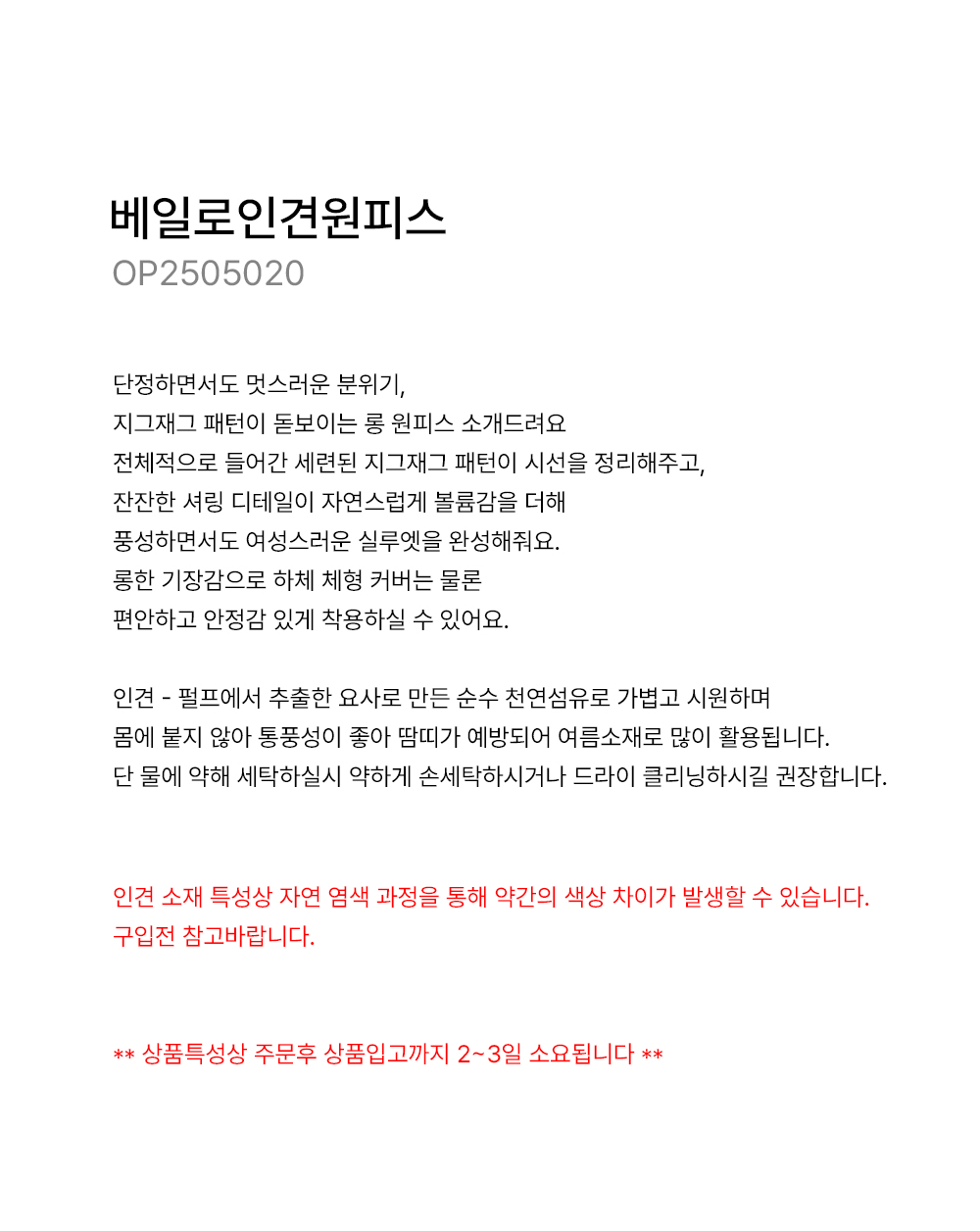 베일로인견원피스
OP2505020

단정하면서도 멋스러운 분위기,
지그재그 패턴이 돋보이는 롱 원피스 소개드려요
전체적으로 들어간 세련된 지그재그 패턴이 시선을 정리해주고,
잔잔한 셔링 디테일이 자연스럽게 볼륨감을 더해
풍성하면서도 여성스러운 실루엣을 완성해줘요.
롱한 기장감으로 하체 체형 커버는 물론
편안하고 안정감 있게 착용하실 수 있어요.

인견 - 펄프에서 추출한 요사로 만든 순수 천연섬유로 가볍고 시원하며
몸에 붙지 않아 통풍성이 좋아 땀띠가 예방되어 여름소재로 많이 활용됩니다.
단 물에 약해 세탁하실시 약하게 손세탁하시거나 드라이 클리닝하시길 권장합니다.

인견 소재 특성상 자연 염색 과정을 통해 약간의 색상 차이가 발생할 수 있습니다.
구입전 참고바랍니다.

** 상품특성상 주문후 상품입고까지 2~3일 소요됩니다 **